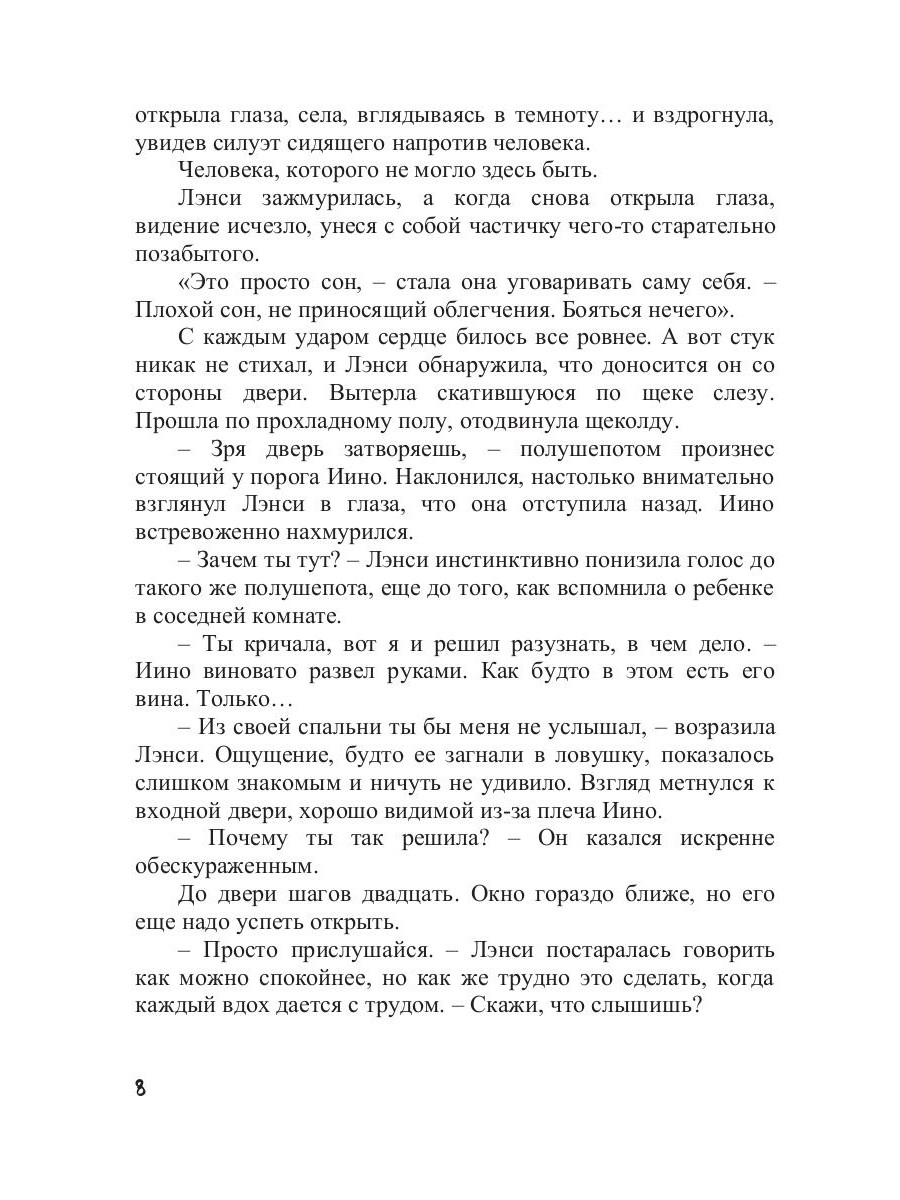 открыла глаза, села, вглядываясь в темноту… и вздрогнула, увидев силуэт сидящего напротив человека.

Человека, которого не могло здесь быть.

Лэнси зажмурилась, а когда снова открыла глаза, видение исчезло, унеся с собой частичку чего-то старательно позабытого.

«Это просто сон, – стала она уговаривать саму себя. – Плохой сон, не приносящий облегчения. Бояться нечего».

С каждым ударом сердце билось все ровнее. А вот стук никак не стихал, и Лэнси обнаружила, что доносится он со стороны двери. Вытерла скатившуюся по щеке слезу. Прошла по прохладному полу, отодвинула щеколду.

– Зря дверь затворяешь, – полушепотом произнес стоящий у порога Иино. Наклонился, настолько внимательно взглянул Лэнси в глаза, что она отступила назад. Иино встревоженно нахмурился.

– Зачем ты тут? – Лэнси инстинктивно понизила голос до такого же полушепота, еще до того, как вспомнила о ребенке в соседней комнате.

– Ты кричала, вот я и решил разузнать, в чем дело. – Иино виновато развел руками. Как будто в этом есть его вина. Только…

– Из своей спальни ты бы меня не услышал, – возразила Лэнси. Ощущение, будто ее загнали в ловушку, показалось слишком знакомым и ничуть не удивило. Взгляд метнулся к входной двери, хорошо видимой из-за плеча Иино.

– Почему ты так решила? – Он казался искренне обескураженным.

До двери шагов двадцать. Окно гораздо ближе, но его еще надо успеть открыть.

– Просто прислушайся. – Лэнси постаралась говорить как можно спокойнее, но как же трудно это сделать, когда каждый вдох дается с трудом. – Скажи, что слышишь?

8